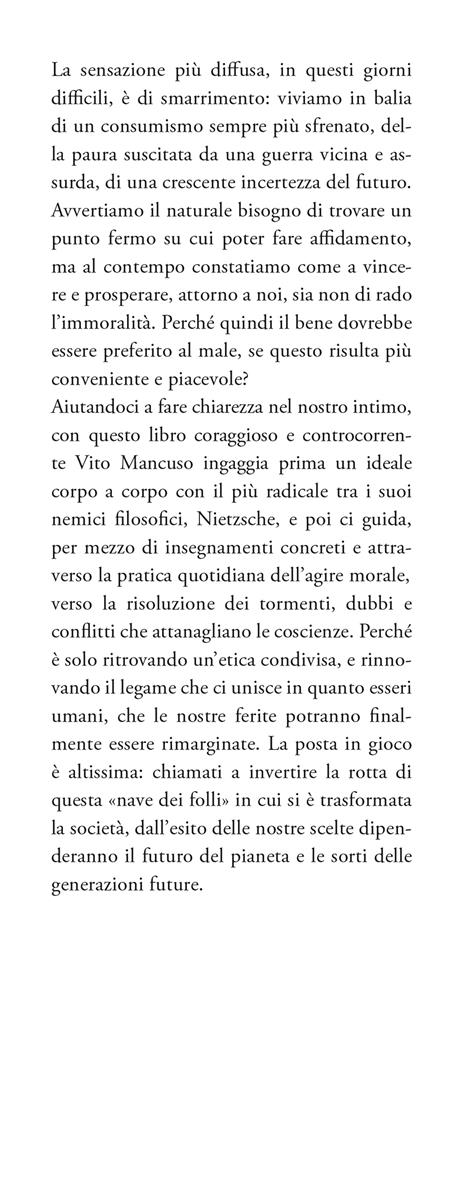 La sensazione più diffusa, in questi giorni difficili, è di smarrimento: viviamo in balia di un consumismo sempre più sfrenato, della paura suscitata da una guerra vicina e assurda, di una crescente incertezza del futuro. Avvertiamo il naturale bisogno di trovare un punto fermo su cui poter fare affidamento, ma al contempo constatiamo come a vincere e prosperare, attorno a noi, sia non di rado l'immoralità. Perché quindi il bene dovrebbe essere preferito al male, se questo risulta più conveniente e piacevole?
Aiutandoci a fare chiarezza nel nostro intimo, con questo libro coraggioso e controcorrente Vito Mancuso ingaggia prima un ideale corpo a corpo con il più radicale tra i suoi nemici filosofici, Nietzsche, e poi ci guida, per mezzo di insegnamenti concreti e attraverso la pratica quotidiana dell'agire morale, verso la risoluzione dei tormenti, dubbi e conflitti che attanagliano le coscienze. Perché è solo ritrovando un'etica condivisa, e rinnovando il legame che ci unisce in quanto esseri umani, che le nostre ferite potranno finalmente essere rimarginate. La posta in gioco è altissima: chiamati a invertire la rotta di questa «nave dei folli» in cui si è trasformata la società, dall'esito delle nostre scelte dipenderanno il futuro del pianeta e le sorti delle generazioni future.